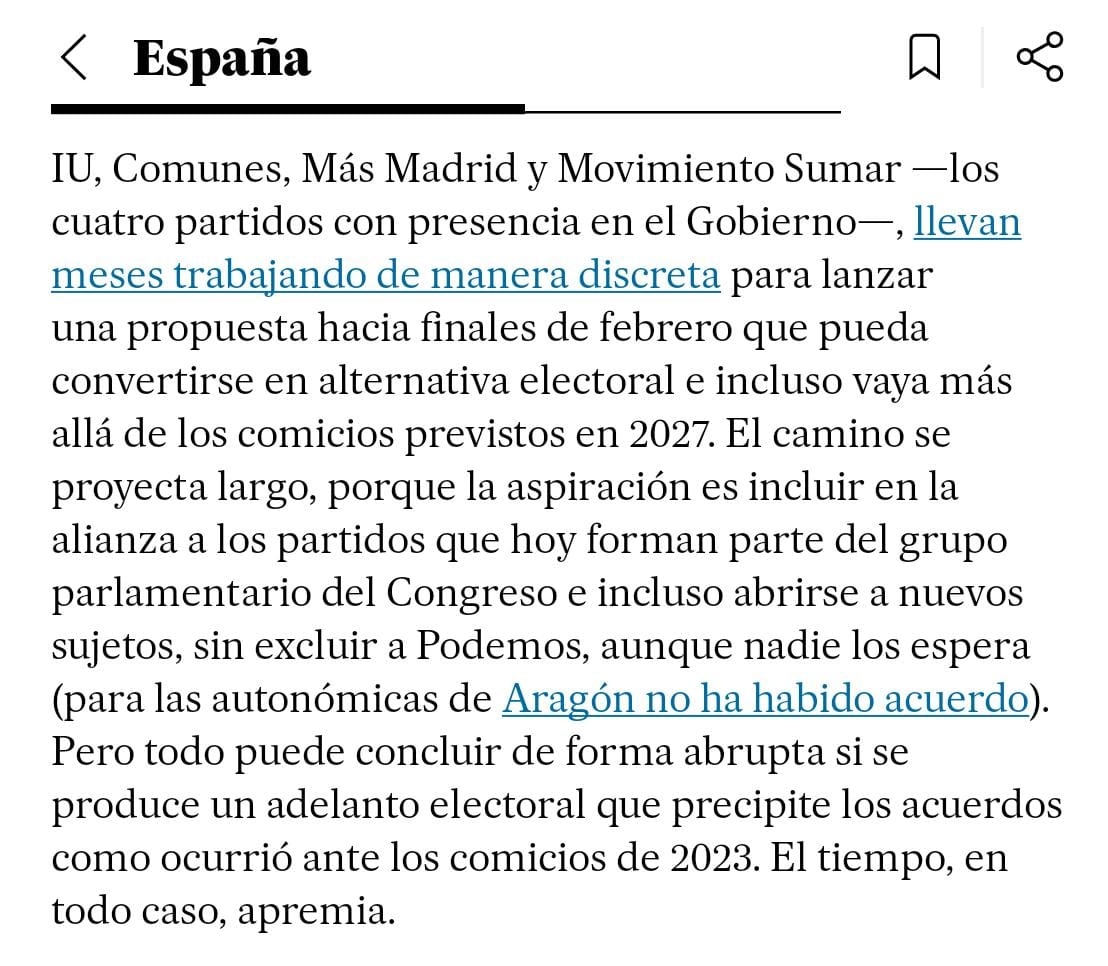 España

IU, Comunes, Más Madrid y Movimiento Sumar —los cuatro partidos con presencia en el Gobierno—, llevan meses trabajando de manera discreta para lanzar una propuesta hacia finales de febrero que pueda convertirse en alternativa electoral e incluso vaya más allá de los comicios previstos en 2027. El camino se proyecta largo, porque la aspiración es incluir en la alianza a los partidos que hoy forman parte del grupo parlamentario del Congreso e incluso abrirse a nuevos sujetos, sin excluir a Podemos, aunque nadie los espera (para las autonómicas de Aragón no ha habido acuerdo). Pero todo puede concluir de forma abrupta si se produce un adelanto electoral que precipite los acuerdos como ocurrió ante los comicios de 2023. El tiempo, en todo caso, apremia.